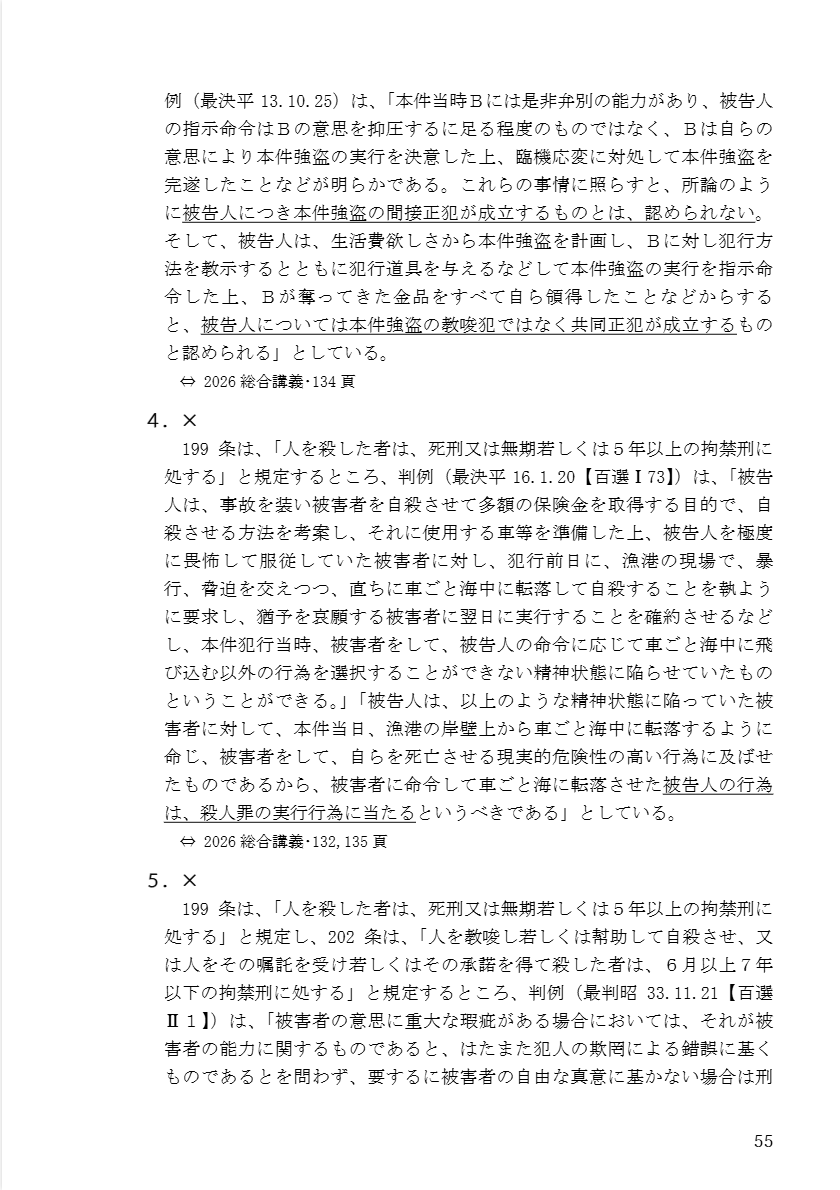 例（最決平 13.10.25）は、「本件当時Ｂには是非弁別の能力があり、被告人の指示命令はＢの意思を抑圧するに足る程度のものではなく、Ｂは自らの意思により本件強盗の実行を決意した上、臨機応変に対処して本件強盗を完遂したことなどが明らかである。これらの事情に照らすと、所論のように被告人につき本件強盗の間接正犯が成立するものとは、認められない。そして、被告人は、生活費欲しさから本件強盗を計画し、Ｂに対し犯行方法を教示するとともに犯行道具を与えるなどして本件強盗の実行を指示命令した上、Ｂが奪ってきた金品をすべて自ら領得したことなどからすると、被告人については本件強盗の教唆犯ではなく共同正犯が成立するものと認められる」としている。

⇔ 2026 総合講義･134 頁

４．×

199 条は、「人を殺した者は、死刑又は無期若しくは５年以上の拘禁刑に処する」と規定するところ、判例（最決平 16.1.20【百選Ⅰ73】）は、「被告人は、事故を装い被害者を自殺させて多額の保険金を取得する目的で、自殺させる方法を考案し、それに使用する車等を準備した上、被告人を極度に畏怖して服従していた被害者に対し、犯行前日に、漁港の現場で、暴行、脅迫を交えつつ、直ちに車ごと海中に転落して自殺することを執ように要求し、猶予を哀願する被害者に翌日に実行することを確約させるなどし、本件犯行当時、被害者をして、被告人の命令に応じて車ごと海中に飛び込む以外の行為を選択することができない精神状態に陥らせていたものということができる。」「被告人は、以上のような精神状態に陥っていた被害者に対して、本件当日、漁港の岸壁上から車ごと海中に転落するように命じ、被害者をして、自らを死亡させる現実的危険性の高い行為に及ばせたものであるから、被害者に命令して車ごと海に転落させた被告人の行為は、殺人罪の実行行為に当たるというべきである」としている。

⇔ 2026 総合講義･132,135 頁

５．×

199 条は、「人を殺した者は、死刑又は無期若しくは５年以上の拘禁刑に処する」と規定し、202 条は、「人を教唆し若しくは幇助して自殺させ、又は人をその嘱託を受け若しくはその承諾を得て殺した者は、６月以上７年以下の拘禁刑に処する」と規定するところ、判例（最判昭 33.11.21【百選Ⅱ１】）は、「被害者の意思に重大な瑕疵がある場合においては、それが被害者の能力に関するものであると、はたまた犯人の欺罔による錯誤に基くものであるとを問わず、要するに被害者の自由な真意に基かない場合は刑

55